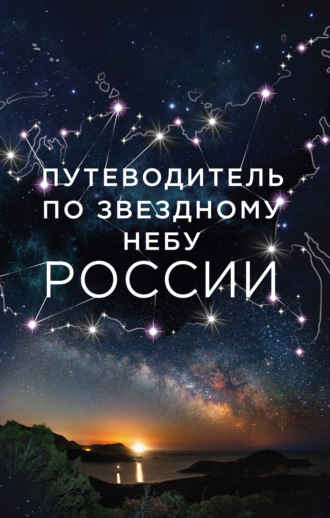 ПУТЕВОДИТЕЛЬ
ПО ЗВЕЗДНОМУ
НЕБУ
РОССИИ